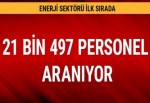 ENERJİ SEKTÖRÜ İLK SIRADA

21 BİN 497 PERSONEL ARANIYOR